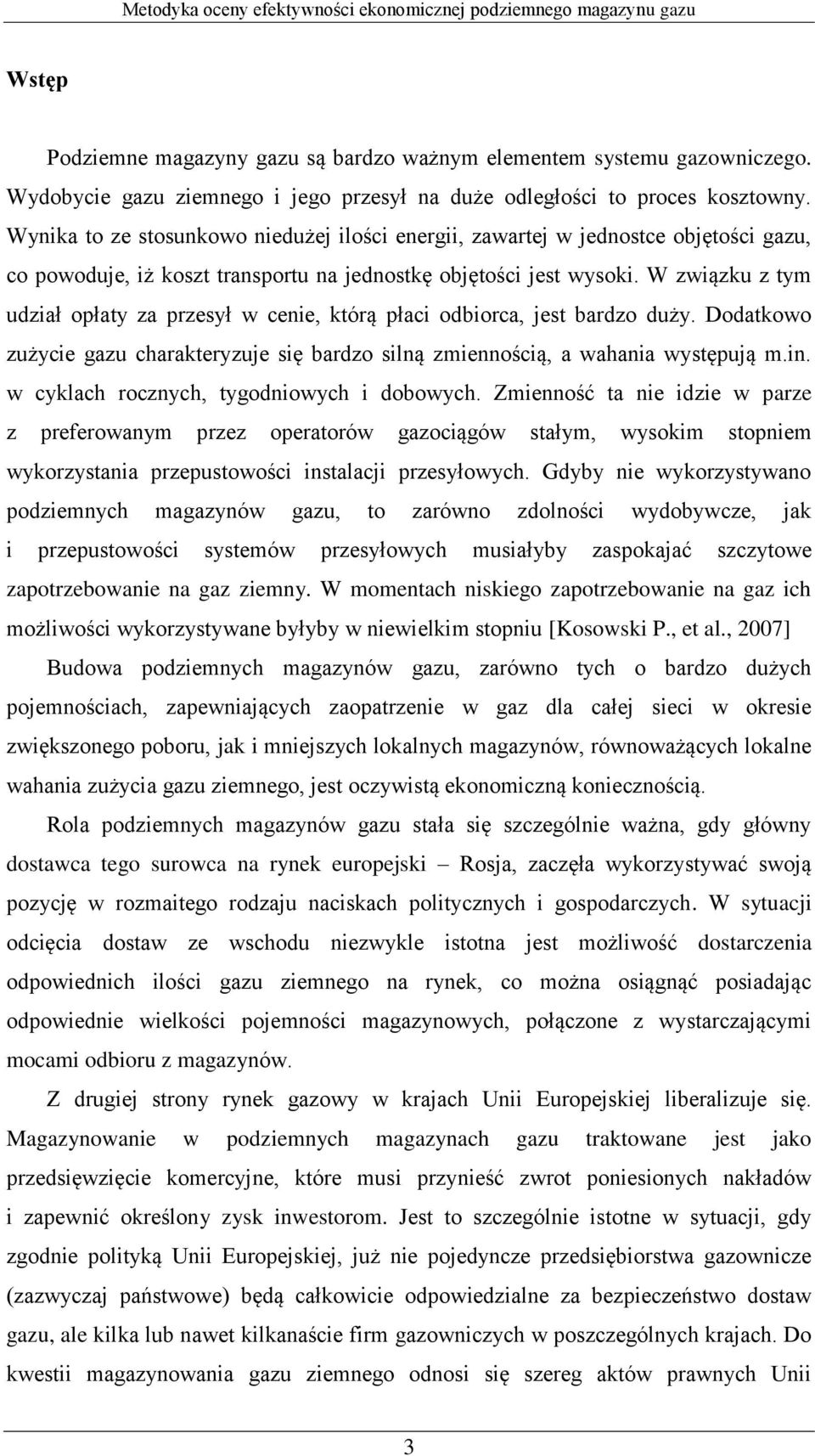 Metodyka oceny efektywności ekonomicznej podziemnego magazynu gazu

Wstęp

Podziemne magazyny gazu są bardzo ważnym elementem systemu gazowniczego. Wydobycie gazu ziemnego i jego przesył na duże odległości to proces kosztowny. Wynika to ze stosunkowo niedużej ilości energii, zawartej w jednostce objętości gazu, co powoduje, iż koszt transportu na jednostkę objętości jest wysoki. W związku z tym udział opłaty za przesył w cenie, którą płaci odbiorca, jest bardzo duży. Dodatkowo zużycie gazu charakteryzuje się bardzo silną zmiennością, a wahania występują m.in. w cyklach rocznych, tygodniowych i dobowych. Zmienność ta nie idzie w parze z preferowanym przez operatorów gazociągów stałym, wysokim stopniem wykorzystania przepustowości instalacji przesyłowych. Gdyby nie wykorzystywano podziemnych magazynów gazu, to zarówno zdolności wydobywcze, jak i przepustowości systemów przesyłowych musiałyby zaspokajać szczytowe zapotrzebowanie na gaz ziemny. W momentach niskiego zapotrzebowanie na gaz ich możliwości wykorzystywane byłyby w niewielkim stopniu [Kosowski P., et al., 2007]

Budowa podziemnych magazynów gazu, zarówno tych o bardzo dużych pojemnościach, zapewniających zaopatrzenie w gaz dla całej sieci w okresie zwiększonego poboru, jak i mniejszych lokalnych magazynów, równoważących lokalne wahania zużycia gazu ziemnego, jest oczywistą ekonomiczną koniecznością.

Rola podziemnych magazynów gazu stała się szczególnie ważna, gdy główny dostawca tego surowca na rynek europejski – Rosja, zaczęła wykorzystywać swoją pozycję w rozmaitego rodzaju naciskach politycznych i gospodarczych. W sytuacji odcięcia dostaw ze wschodu niezwykle istotna jest możliwość dostarczenia odpowiednich ilości gazu ziemnego na rynek, co można osiągnąć posiadając odpowiednie wielkości pojemności magazynowych, połączone z wystarczającymi mocami odbioru z magazynów.

Z drugiej strony rynek gazowy w krajach Unii Europejskiej liberalizuje się. Magazynowanie w podziemnych magazynach gazu traktowane jest jako przedsięwzięcie komercyjne, które musi przynieść zwrot poniesionych nakładów i zapewnić określony zysk inwestorom. Jest to szczególnie istotne w sytuacji, gdy zgodnie polityką Unii Europejskiej, już nie pojedyncze przedsiębiorstwa gazownicze (zazwyczaj państwowe) będą całkowicie odpowiedzialne za bezpieczeństwo dostaw gazu, ale kilka lub nawet kilkanaście firm gazowniczych w poszczególnych krajach. Do kwestii magazynowania gazu ziemnego odnosi się szereg aktów prawnych Unii

3